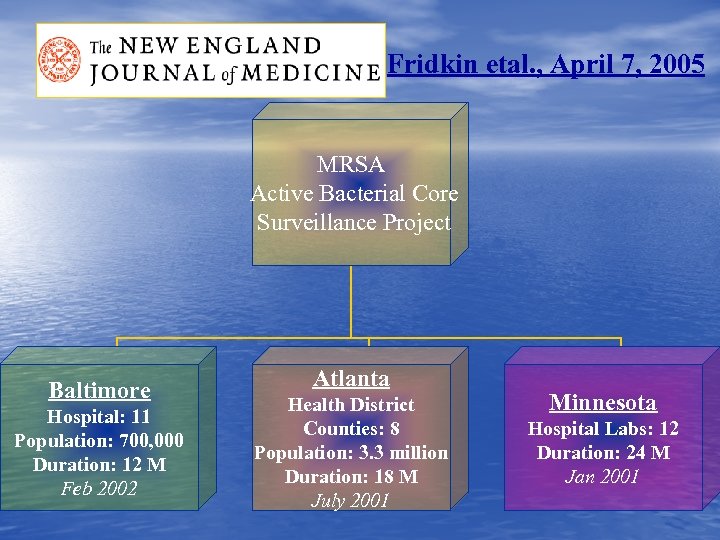 The NEW ENGLAND JOURNAL of MEDICINE

Fridkin etal., April 7, 2005

MRSA
Active Bacterial Core Surveillance Project

Baltimore
Hospital: 11
Population: 700,000
Duration: 12 M
Feb 2002

Atlanta
Health District
Counties: 8
Population: 3.3 million
Duration: 18 M
July 2001

Minnesota
Hospital Labs: 12
Duration: 24 M
Jan 2001